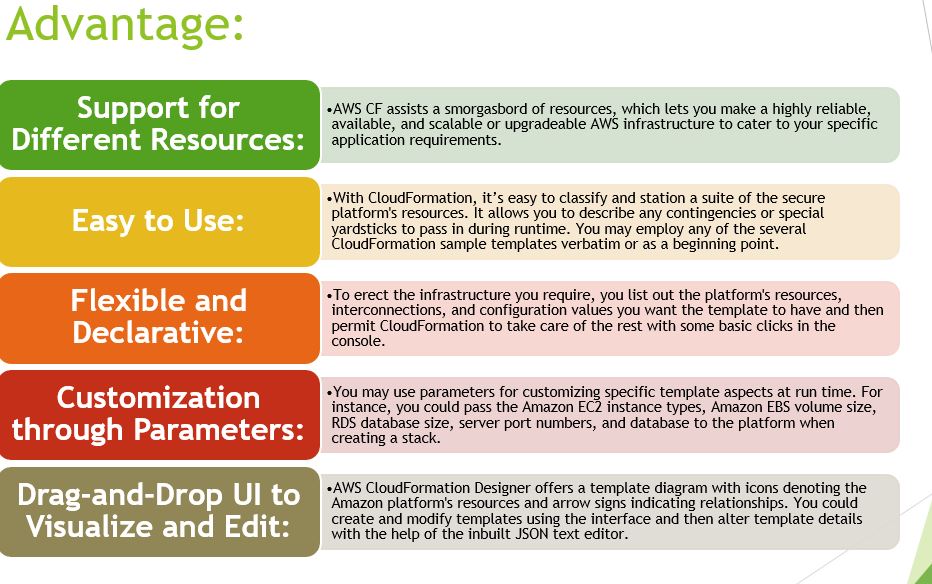 Advantage:

Support for Different Resources:

•AWS CF assists a smorgasbord of resources, which lets you make a highly reliable, available, and scalable or upgradeable AWS infrastructure to cater to your specific application requirements.

Easy to Use:

•With CloudFormation, it's easy to classify and station a suite of the secure platform's resources. It allows you to describe any contingencies or special yardsticks to pass in during runtime. You may employ any of the several CloudFormation sample templates verbatim or as a beginning point.

Flexible and Declarative:

•To erect the infrastructure you require, you list out the platform's resources, interconnections, and configuration values you want the template to have and then permit CloudFormation to take care of the rest with some basic clicks in the console.

Customization through Parameters:

•You may use parameters for customizing specific template aspects at run time. For instance, you could pass the Amazon EC2 instance types, Amazon EBS volume size, RDS database size, server port numbers, and database to the platform when creating a stack.

Drag-and-Drop UI to Visualize and Edit:

•AWS CloudFormation Designer offers a template diagram with icons denoting the Amazon platform's resources and arrow signs indicating relationships. You could create and modify templates using the interface and then alter template details with the help of the inbuilt JSON text editor.